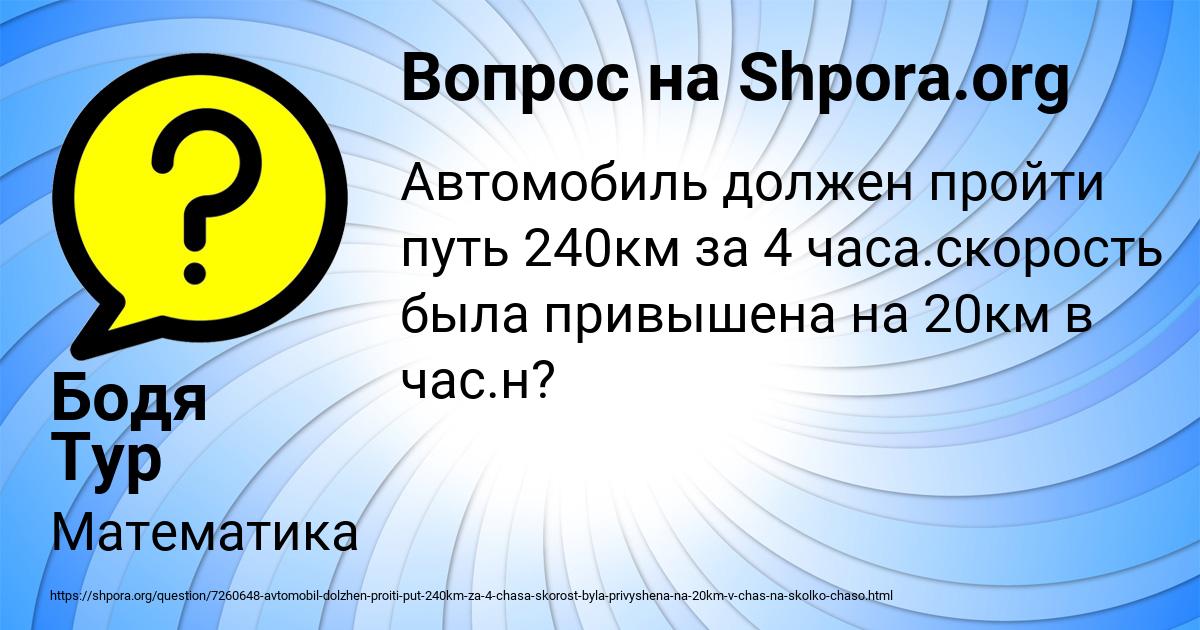 Вопрос на Shpora.org

Автомобиль должен пройти путь 240км за 4 часа.скорость была привышена на 20км в час.н?

Бодя Тур

Математика

https://shpora.org/question/7260648-avtomobil-dolzhen-proiti-put-240km-za-4-chasa-skorost-byla-privyshena-na-20km-v-chas-na-skolko-chaso.html